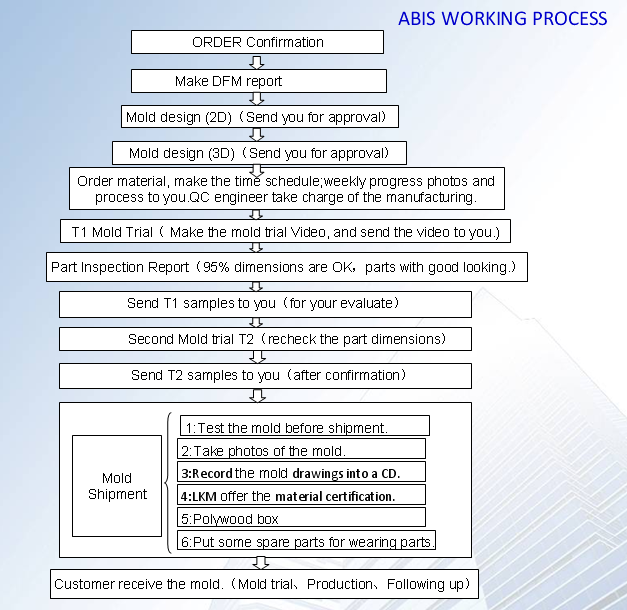 ABIS WORKING PROCESS

ORDER Confirmation

Make DFM report

Mold design (2D)（Send you for approval)

Mold design (3D)（Send you for approval)

Order material, make the time schedule;weekly progress photos and process to you.QC engineer take charge of the manufacturing.

T1 Mold Trial（ Make the mold trial Video, and send the video to you.)

Part Inspection Report（95% dimensions are OK，parts with good looking.)

Send T1 samples to you（for your evaluate)

Second Mold trial T2（recheck the part dimensions)

Send T2 samples to you（after confirmation)

Mold Shipment

1:Test the mold before shipment.

2:Take photos of the mold.

3:Record the mold drawings into a CD.

4:LKM offer the material certification.

5:Polywood box

6:Put some spare parts for wearing parts.

Customer receive the mold.（Mold trial、Production、Following up)